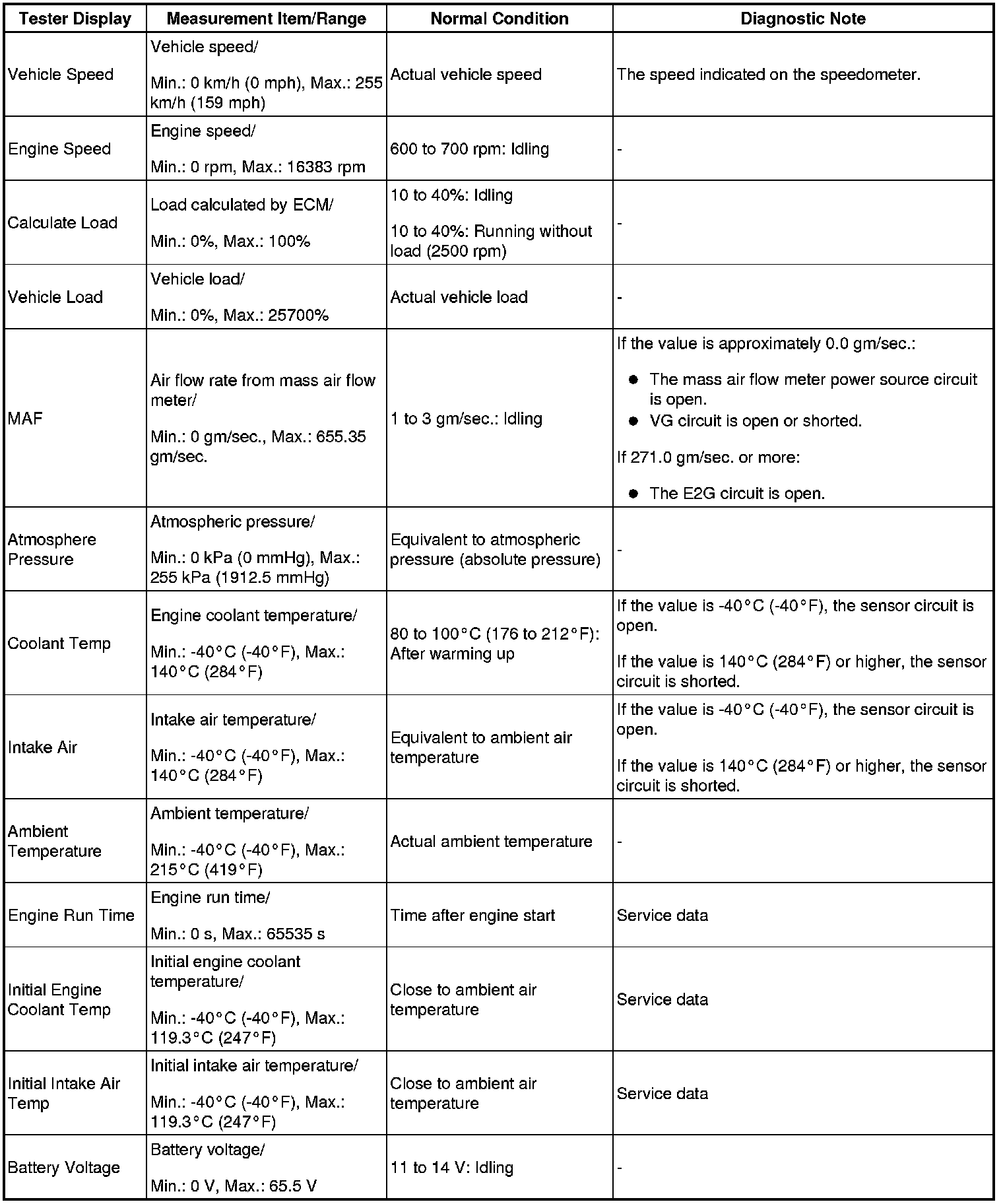 | Tester Display | Measurement Item/Range | Normal Condition | Diagnostic Note |
|---|---|---|---|
| Vehicle Speed | Vehicle speed/ Min.: 0 km/h (0 mph), Max.: 255 km/h (159 mph) | Actual vehicle speed | The speed indicated on the speedometer. |
| Engine Speed | Engine speed/ Min.: 0 rpm, Max.: 16383 rpm | 600 to 700 rpm: Idling | - |
| Calculate Load | Load calculated by ECM/ Min.: 0%, Max.: 100% | 10 to 40%: Idling 10 to 40%: Running without load (2500 rpm) | - |
| Vehicle Load | Vehicle load/ Min.: 0%, Max.: 25700% | Actual vehicle load | - |
| MAF | Air flow rate from mass air flow meter/ Min.: 0 gm/sec., Max.: 655.35 gm/sec. | 1 to 3 gm/sec.: Idling | If the value is approximately 0.0 gm/sec.: ● The mass air flow meter power source circuit is open. ● VG circuit is open or shorted. If 271.0 gm/sec. or more: ● The E2G circuit is open. |
| Atmosphere Pressure | Atmospheric pressure/ Min.: 0 kPa (0 mmHg), Max.: 255 kPa (1912.5 mmHg) | Equivalent to atmospheric pressure (absolute pressure) | - |
| Coolant Temp | Engine coolant temperature/ Min.: -40°C (-40°F), Max.: 140°C (284°F) | 80 to 100°C (176 to 212°F): After warming up | If the value is -40°C (-40°F), the sensor circuit is open. If the value is 140°C (284°F) or higher, the sensor circuit is shorted. |
| Intake Air | Intake air temperature/ Min.: -40°C (-40°F), Max.: 140°C (284°F) | Equivalent to ambient air temperature | If the value is -40°C (-40°F), the sensor circuit is open. If the value is 140°C (284°F) or higher, the sensor circuit is shorted. |
| Ambient Temperature | Ambient temperature/ Min.: -40°C (-40°F), Max.: 215°C (419°F) | Actual ambient temperature | - |
| Engine Run Time | Engine run time/ Min.: 0 s, Max.: 65535 s | Time after engine start | Service data |
| Initial Engine Coolant Temp | Initial engine coolant temperature/ Min.: -40°C (-40°F), Max.: 119.3°C (247°F) | Close to ambient air temperature | Service data |
| Initial Intake Air Temp | Initial intake air temperature/ Min.: -40°C (-40°F), Max.: 119.3°C (247°F) | Close to ambient air temperature | Service data |
| Battery Voltage | Battery voltage/ Min.: 0 V, Max.: 65.5 V | 11 to 14 V: Idling | - |